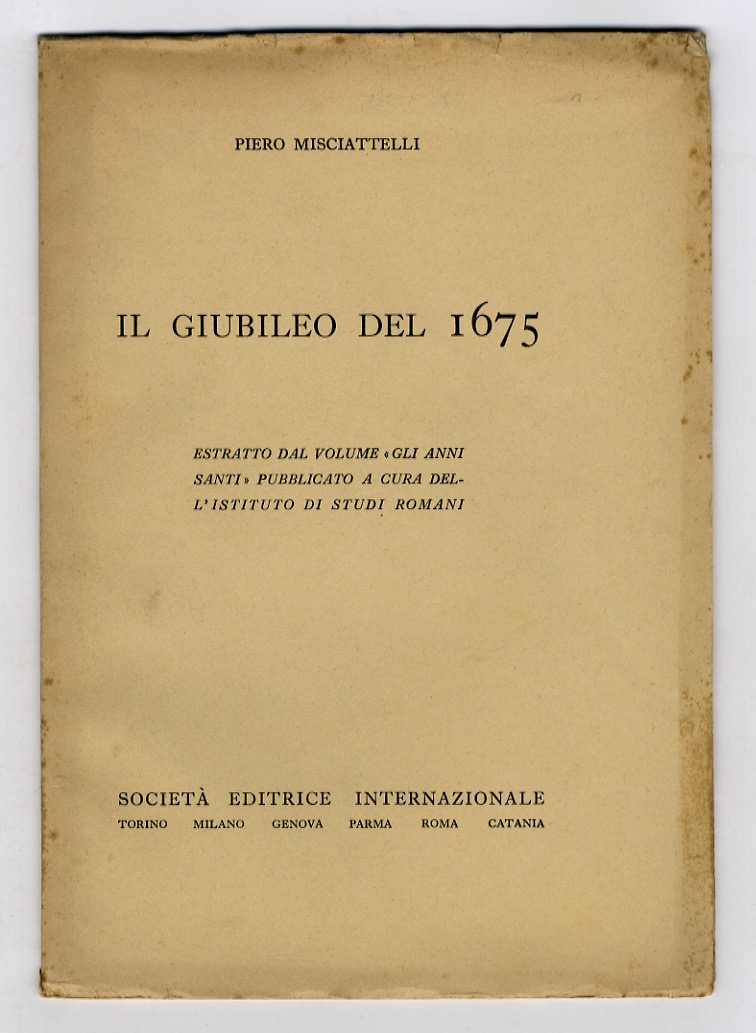 PIERO MISCIATTELLI

IL GIUBILEO DEL 1675

ESTRATTO DAL VOLUME «GLI ANNI SANTI» PUBBLICATO A CURA DELL'ISTITUTO DI STUDI ROMANI

SOCIETÀ EDITRICE INTERNAZIONALE
TORINO MILANO GENOVA PARMA ROMA CATANIA